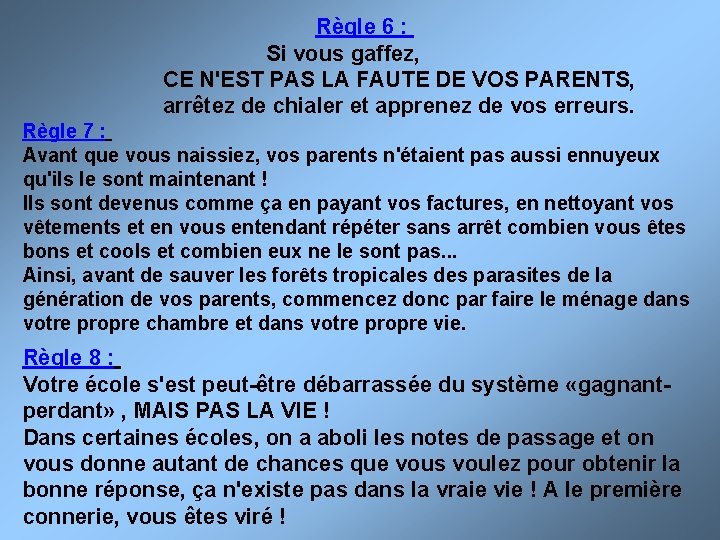 Règle 6 :

Si vous gaffez,
CE N'EST PAS LA FAUTE DE VOS PARENTS,
arrêtez de chialer et apprenez de vos erreurs.

Règle 7 :

Avant que vous naissiez, vos parents n'étaient pas aussi ennuyeux qu'ils le sont maintenant !
Ils sont devenus comme ça en payant vos factures, en nettoyant vos vêtements et en vous entendant répéter sans arrêt combien vous êtes bons et cools et combien eux ne le sont pas...
Ainsi, avant de sauver les forêts tropicales des parasites de la génération de vos parents, commencez donc par faire le ménage dans votre propre chambre et dans votre propre vie.

Règle 8 :

Votre école s'est peut-être débarrassée du système «gagnant-perdant» , MAIS PAS LA VIE !
Dans certaines écoles, on a aboli les notes de passage et on vous donne autant de chances que vous voulez pour obtenir la bonne réponse, ça n'existe pas dans la vraie vie ! A le première connerie, vous êtes viré !